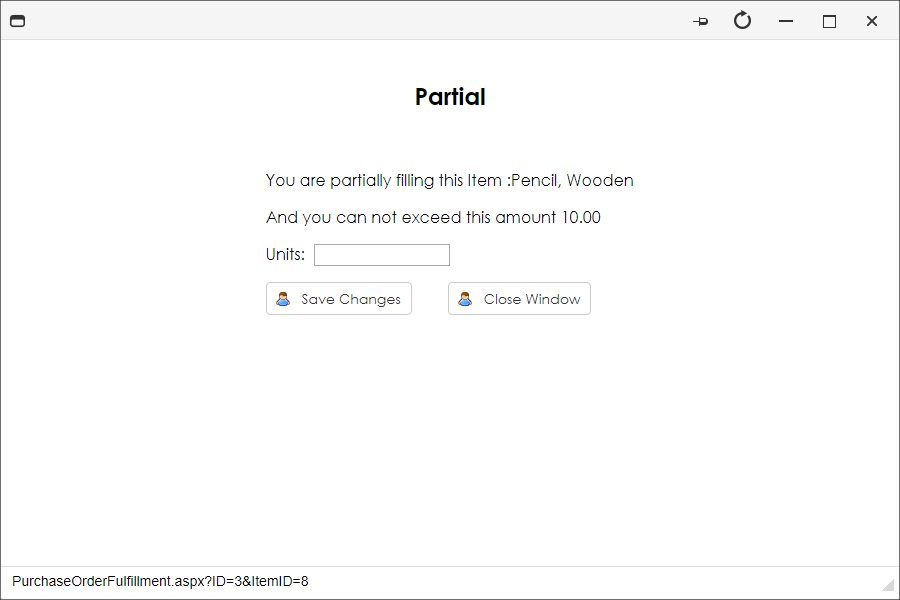 Partial

You are partially filling this Item :Pencil, Wooden

And you can not exceed this amount 10.00

Units:

Save Changes

Close Window

PurchaseOrderFulfillment.aspx?ID=3&ItemID=8